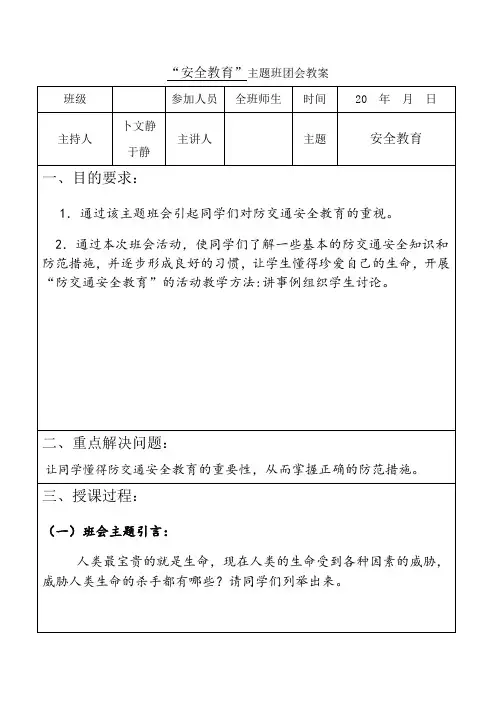 “安全教育”主题班团会教案

| 班级 | | 参加人员 | 全班师生 | 时间 | 20 年 月 日 |
|---|---|---|---|---|---|
| 主持人 | 卜文静 于静 | 主讲人 | | 主题 | 安全教育 |

一、目的要求：

1．通过该主题班会引起同学们对防交通安全教育的重视。

2．通过本次班会活动，使同学们了解一些基本的防交通安全知识和防范措施，并逐步形成良好的习惯，让学生懂得珍爱自己的生命，开展“防交通安全教育”的活动教学方法:讲事例组织学生讨论。

二、重点解决问题：

让同学懂得防交通安全教育的重要性，从而掌握正确的防范措施。

三、授课过程：

（一）班会主题引言：

人类最宝贵的就是生命，现在人类的生命受到各种因素的威胁，威胁人类生命的杀手都有哪些？请同学们列举出来。